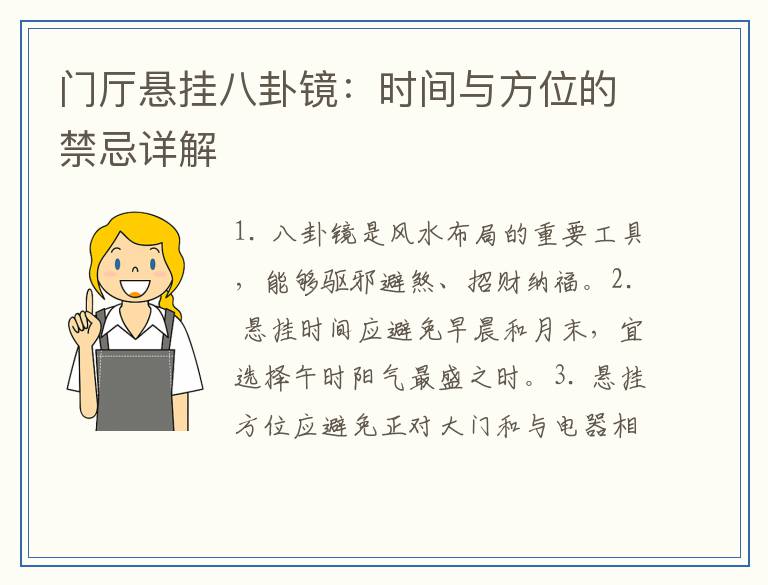 门厅悬挂八卦镜：时间与方位的禁忌详解

1.八卦镜是风水布局的重要工具，能够驱邪避煞、招财纳福。2.悬挂时间应避免早晨和月末，宜选择午时阳气最盛之时。3.悬挂方位应避免正对大门和与电器相